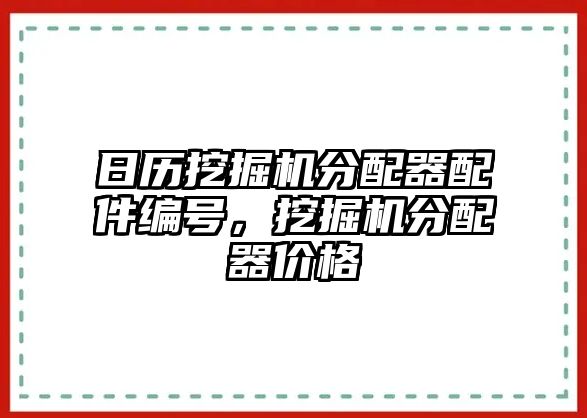 日历挖掘机分配器配件编号，挖掘机分配器价格